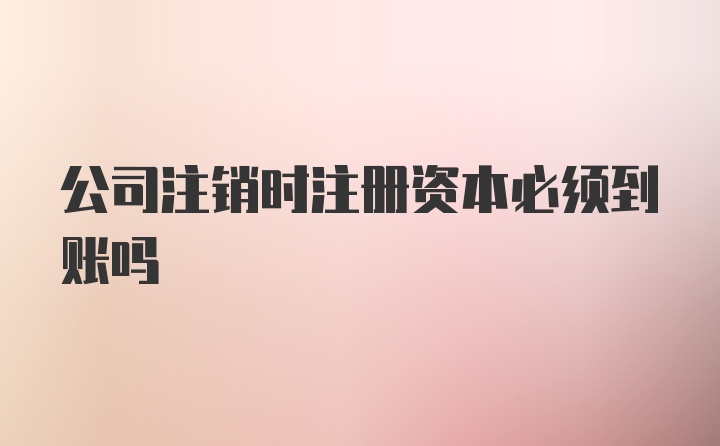 公司注销时注册资本必须到账吗